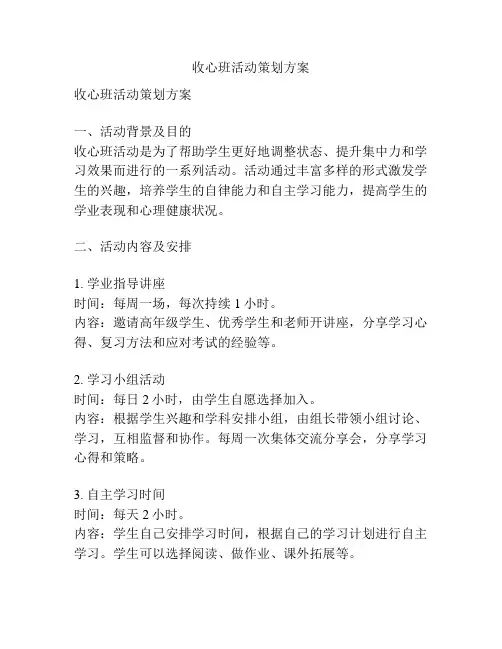 收心班活动策划方案

收心班活动策划方案

一、活动背景及目的
收心班活动是为了帮助学生更好地调整状态、提升集中力和学习效果而进行的一系列活动。活动通过丰富多样的形式激发学生的兴趣，培养学生的自律能力和自主学习能力，提高学生的学业表现和心理健康状况。

二、活动内容及安排

1. 学业指导讲座
时间：每周一场，每次持续 1 小时。
内容：邀请高年级学生、优秀学生和老师开讲座，分享学习心得、复习方法和应对考试的经验等。

2. 学习小组活动
时间：每日 2 小时，由学生自愿选择加入。
内容：根据学生兴趣和学科安排小组，由组长带领小组讨论、学习，互相监督和协作。每周一次集体交流分享会，分享学习心得和策略。

3. 自主学习时间
时间：每天 2 小时。
内容：学生自己安排学习时间，根据自己的学习计划进行自主学习。学生可以选择阅读、做作业、课外拓展等。